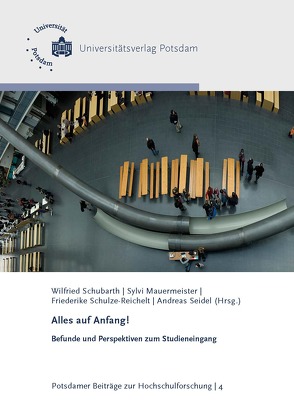 Universität Potsdam

Universitätsverlag Potsdam

Wilfried Schubarth | Sylvi Mauermeister | Friederike Schulze-Reichelt | Andreas Seidel (Hrsg.)

Alles auf Anfang!

Befunde und Perspektiven zum Studieneingang

Potsdamer Beiträge zur Hochschulforschung | 4